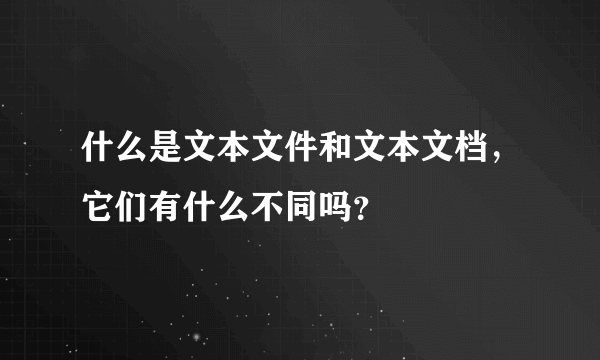 什么是文本文件和文本文档，它们有什么不同吗？